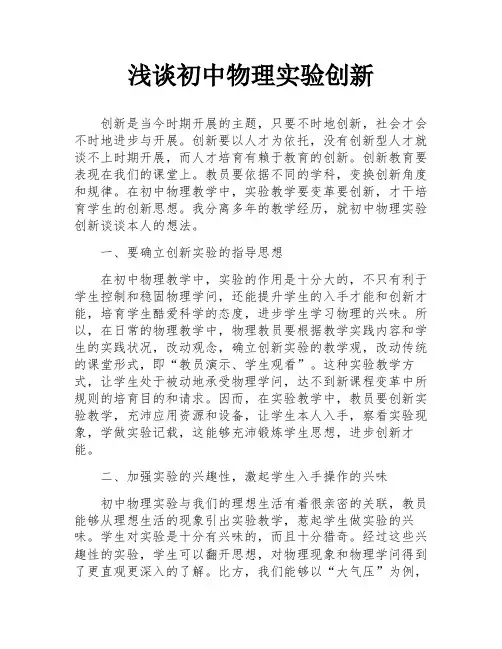 浅谈初中物理实验创新

创新是当今时期开展的主题，只要不时地创新，社会才会不时地进步与开展。创新要以人才为依托，没有创新型人才就谈不上时期开展，而人才培育有赖于教育的创新。创新教育要表现在我们的课堂上。教员要依据不同的学科，变换创新角度和规律。在初中物理教学中，实验教学要变革要创新，才干培育学生的创新思想。我分离多年的教学经历，就初中物理实验创新谈谈本人的想法。

一、要确立创新实验的指导思想

在初中物理教学中，实验的作用是十分大的，不只有利于学生控制和稳固物理学问，还能提升学生的入手才能和创新才能，培育学生酷爱科学的态度，进步学生学习物理的兴味。所以，在日常的物理教学中，物理教员要根据教学实践内容和学生的实践状况，改动观念，确立创新实验的教学观，改动传统的课堂形式，即“教员演示、学生观看”。这种实验教学方式，让学生处于被动地承受物理学问，达不到新课程变革中所规则的培育目的和请求。因而，在实验教学中，教员要创新实验教学，充沛应用资源和设备，让学生本人入手，察看实验现象，学做实验记载，这能够充沛锻炼学生思想，进步创新才能。

二、加强实验的兴趣性，激起学生入手操作的兴味

初中物理实验与我们的理想生活有着很亲密的关联，教员能够从理想生活的现象引出实验教学，惹起学生做实验的兴味。学生对实验是十分有兴味的，而且十分猎奇。经过这些兴趣性的实验，学生可以翻开思想，对物理现象和物理学问得到了更直观更深入的了解。比方，我们能够以“大气压”为例，